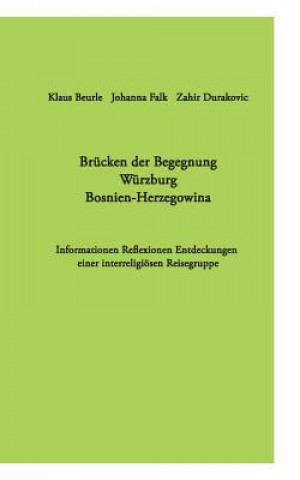 Klaus Beurle Johanna Falk Zahir Durakovic

Brücken der Begegnung
Würzburg
Bosnien-Herzegowina

Informationen Reflexionen Entdeckungen
einer interreligiösen Reisegruppe